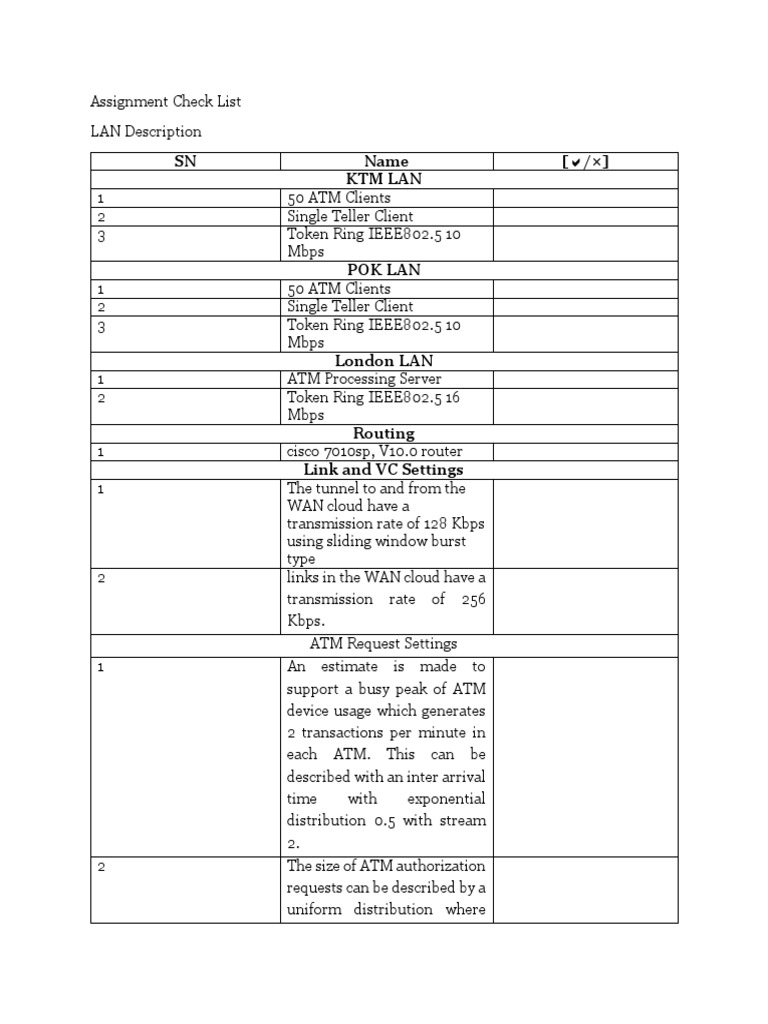 Assignment Check List

LAN Description

| SN | Name | [✔/×] |
|---|---|---|
| KTM LAN | | |
| 1 | 50 ATM Clients | |
| 2 | Single Teller Client | |
| 3 | Token Ring IEEE802.5 10 Mbps | |
| POK LAN | | |
| 1 | 50 ATM Clients | |
| 2 | Single Teller Client | |
| 3 | Token Ring IEEE802.5 10 Mbps | |
| London LAN | | |
| 1 | ATM Processing Server | |
| 2 | Token Ring IEEE802.5 16 Mbps | |
| Routing | | |
| 1 | cisco 7010sp, V10.0 router | |
| Link and VC Settings | | |
| 1 | The tunnel to and from the WAN cloud have a transmission rate of 128 Kbps using sliding window burst type | |
| 2 | links in the WAN cloud have a transmission rate of 256 Kbps. | |
| ATM Request Settings | | |
| 1 | An estimate is made to support a busy peak of ATM device usage which generates 2 transactions per minute in each ATM. This can be described with an inter arrival time with exponential distribution 0.5 with stream 2. | |
| 2 | The size of ATM authorization requests can be described by a uniform distribution where | |